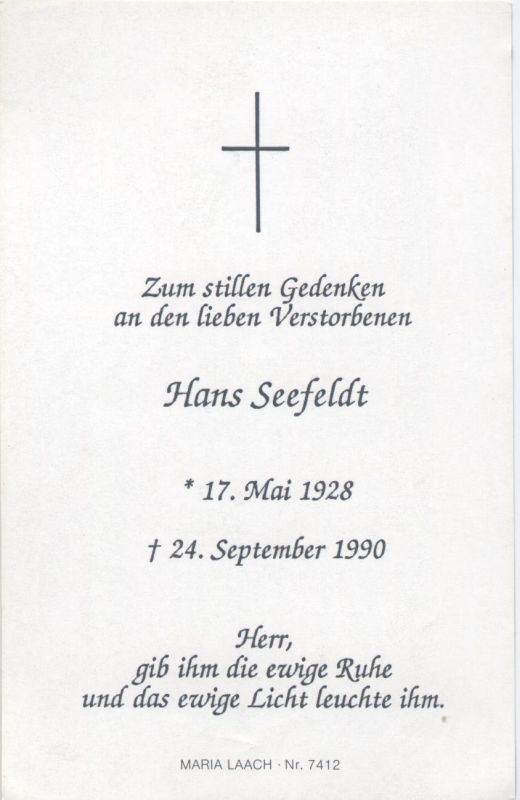 Zum stillen Gedenken
an den lieben Verstorbenen

Hans Seefeldt

* 17. Mai 1928

† 24. September 1990

Herr,
gib ihm die ewige Ruhe
und das ewige Licht leuchte ihm.

MARIA LAACH · Nr. 7412